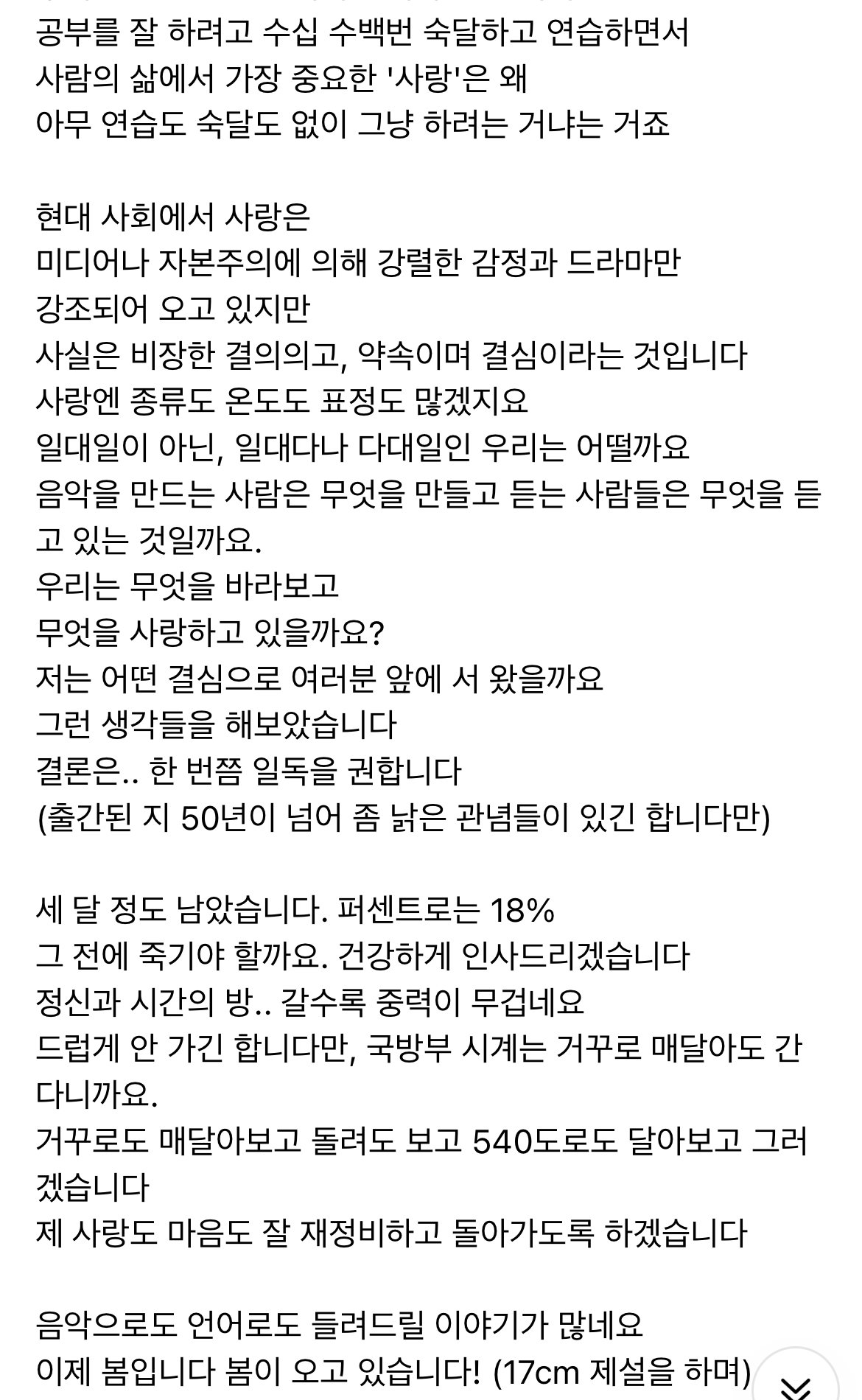 공부를 잘 하려고 수십 수백번 숙달하고 연습하면서
사람의 삶에서 가장 중요한 '사랑'은 왜
아무 연습도 숙달도 없이 그냥 하려는 거냐는 거죠

현대 사회에서 사랑은
미디어나 자본주의에 의해 강렬한 감정과 드라마만
강조되어 오고 있지만
사실은 비장한 결의의고, 약속이며 결심이라는 것입니다
사랑엔 종류도 온도도 표정도 많겠지요
일대일이 아닌, 일대다나 다대일인 우리는 어떨까요
음악을 만드는 사람은 무엇을 만들고 듣는 사람들은 무엇을 듣고 있는 것일까요.
우리는 무엇을 바라보고
무엇을 사랑하고 있을까요?
저는 어떤 결심으로 여러분 앞에 서 왔을까요
그런 생각들을 해보았습니다
결론은.. 한 번쯤 일독을 권합니다
(출간된 지 50년이 넘어 좀 낡은 관념들이 있긴 합니다만)

세 달 정도 남았습니다. 퍼센트로는 18%
그 전에 죽기야 할까요. 건강하게 인사드리겠습니다
정신과 시간의 방.. 갈수록 중력이 무겁네요
드럽게 안 가긴 합니다만, 국방부 시계는 거꾸로 매달아도 간다니까요.
거꾸로도 매달아보고 돌려도 보고 540도로도 달아보고 그러겠습니다
제 사랑도 마음도 잘 재정비하고 돌아가도록 하겠습니다

음악으로도 언어로도 들려드릴 이야기가 많네요
이제 봄입니다 봄이 오고 있습니다! (17cm 제설을 하며)